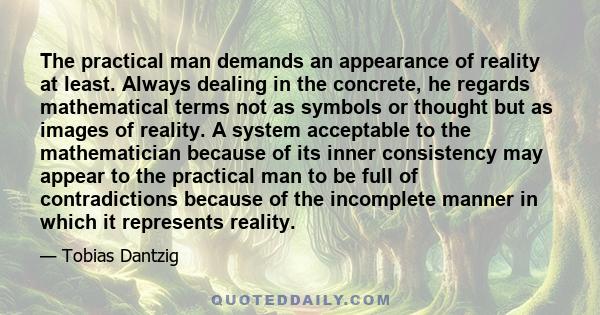 The practical man demands an appearance of reality at least. Always dealing in the concrete, he regards mathematical terms not as symbols or thought but as images of reality. A system acceptable to the mathematician because of its inner consistency may appear to the practical man to be full of contradictions because of the incomplete manner in which it represents reality.

— Tobias Dantzig

QUOTEDDAILY.COM